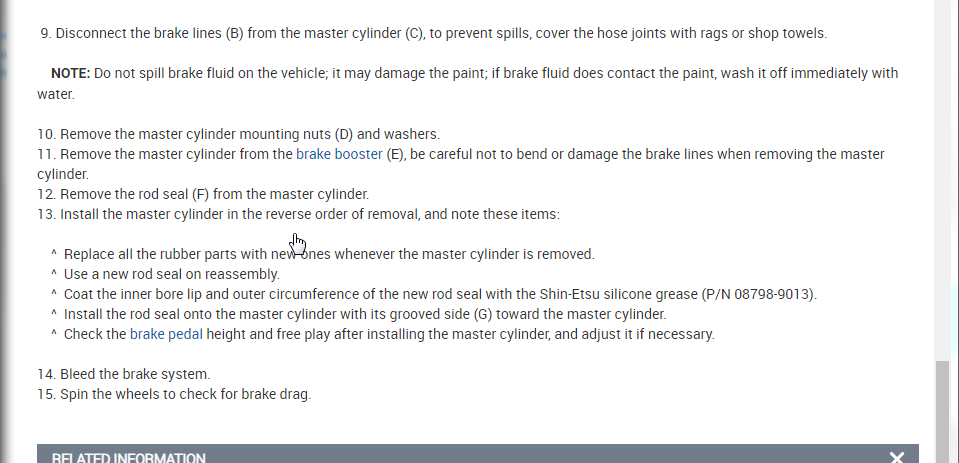 9. Disconnect the brake lines (B) from the master cylinder (C), to prevent spills, cover the hose joints with rags or shop towels.

NOTE: Do not spill brake fluid on the vehicle; it may damage the paint; if brake fluid does contact the paint, wash it off immediately with water.

10. Remove the master cylinder mounting nuts (D) and washers.
11. Remove the master cylinder from the brake booster (E), be careful not to bend or damage the brake lines when removing the master cylinder.
12. Remove the rod seal (F) from the master cylinder.
13. Install the master cylinder in the reverse order of removal, and note these items:

^ Replace all the rubber parts with new ones whenever the master cylinder is removed.
^ Use a new rod seal on reassembly.
^ Coat the inner bore lip and outer circumference of the new rod seal with the Shin-Etsu silicone grease (P/N 08798-9013).
^ Install the rod seal onto the master cylinder with its grooved side (G) toward the master cylinder.
^ Check the brake pedal height and free play after installing the master cylinder, and adjust it if necessary.

14. Bleed the brake system.
15. Spin the wheels to check for brake drag.

RELATED INFORMATION